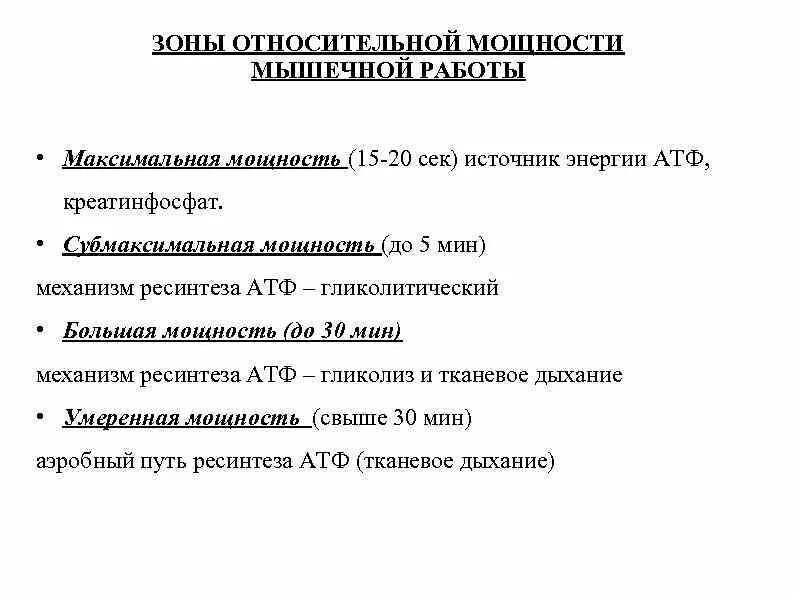 ЗОНЫ ОТНОСИТЕЛЬНОЙ МОЩНОСТИ МЫШЕЧНОЙ РАБОТЫ

• Максимальная мощность (15-20 сек) источник энергии АТФ, креатинфосфат.

• Субмаксимальная мощность (до 5 мин)

механизм ресинтеза АТФ – гликолитический

• Большая мощность (до 30 мин)

механизм ресинтеза АТФ – гликолиз и тканевое дыхание

• Умеренная мощность (свыше 30 мин)

аэробный путь ресинтеза АТФ (тканевое дыхание)